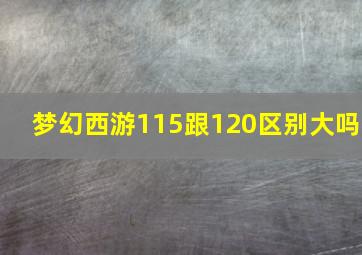 梦幻西游115跟120区别大吗